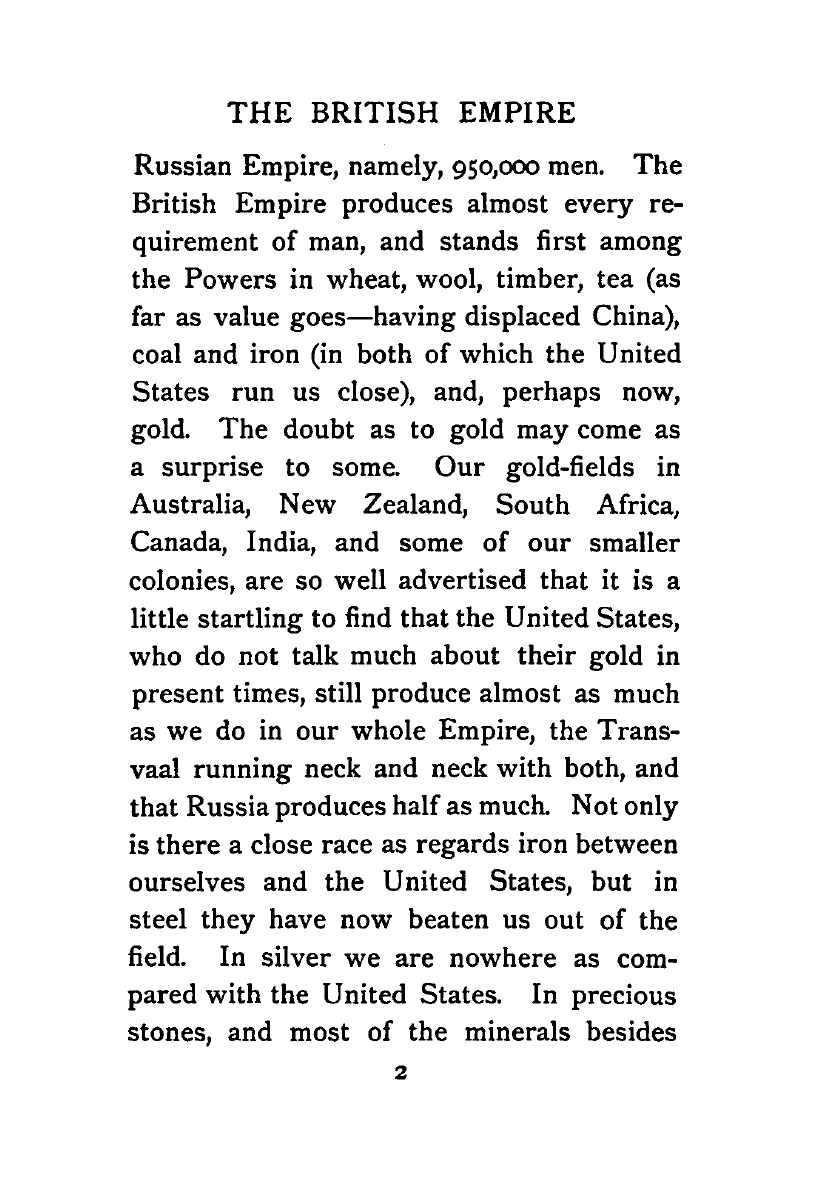 THE BRITISH EMPIRE

Russian Empire, namely, 950,000 men. The British Empire produces almost every requirement of man, and stands first among the Powers in wheat, wool, timber, tea (as far as value goes—having displaced China), coal and iron (in both of which the United States run us close), and, perhaps now, gold. The doubt as to gold may come as a surprise to some. Our gold-fields in Australia, New Zealand, South Africa, Canada, India, and some of our smaller colonies, are so well advertised that it is a little startling to find that the United States, who do not talk much about their gold in present times, still produce almost as much as we do in our whole Empire, the Transvaal running neck and neck with both, and that Russia produces half as much. Not only is there a close race as regards iron between ourselves and the United States, but in steel they have now beaten us out of the field. In silver we are nowhere as compared with the United States. In precious stones, and most of the minerals besides

2